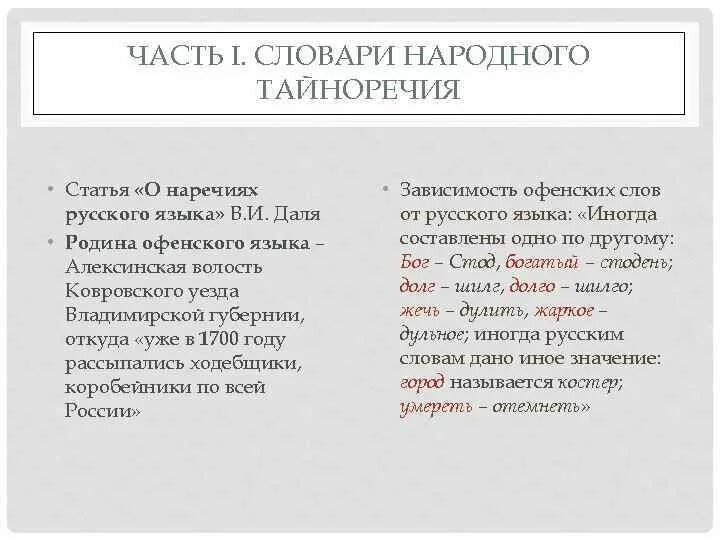 ЧАСТЬ I. СЛОВАРИ НАРОДНОГО ТАЙНОРЕЧИЯ

• Статья «О наречиях русского языка» В.И. Даля
• Родина офенского языка – Алексинская волость Ковровского уезда Владимирской губернии, откуда «уже в 1700 году рассыпались ходебщики, коробейники по всей России»

• Зависимость офенских слов от русского языка: «Иногда составлены одно по другому: Бог – Стод, богатый – стодень; долг – шилг, долго – шилго; жечь – дулить, жаркое – дульное; иногда русским словам дано иное значение: город называется костер; умереть – отемнеть»